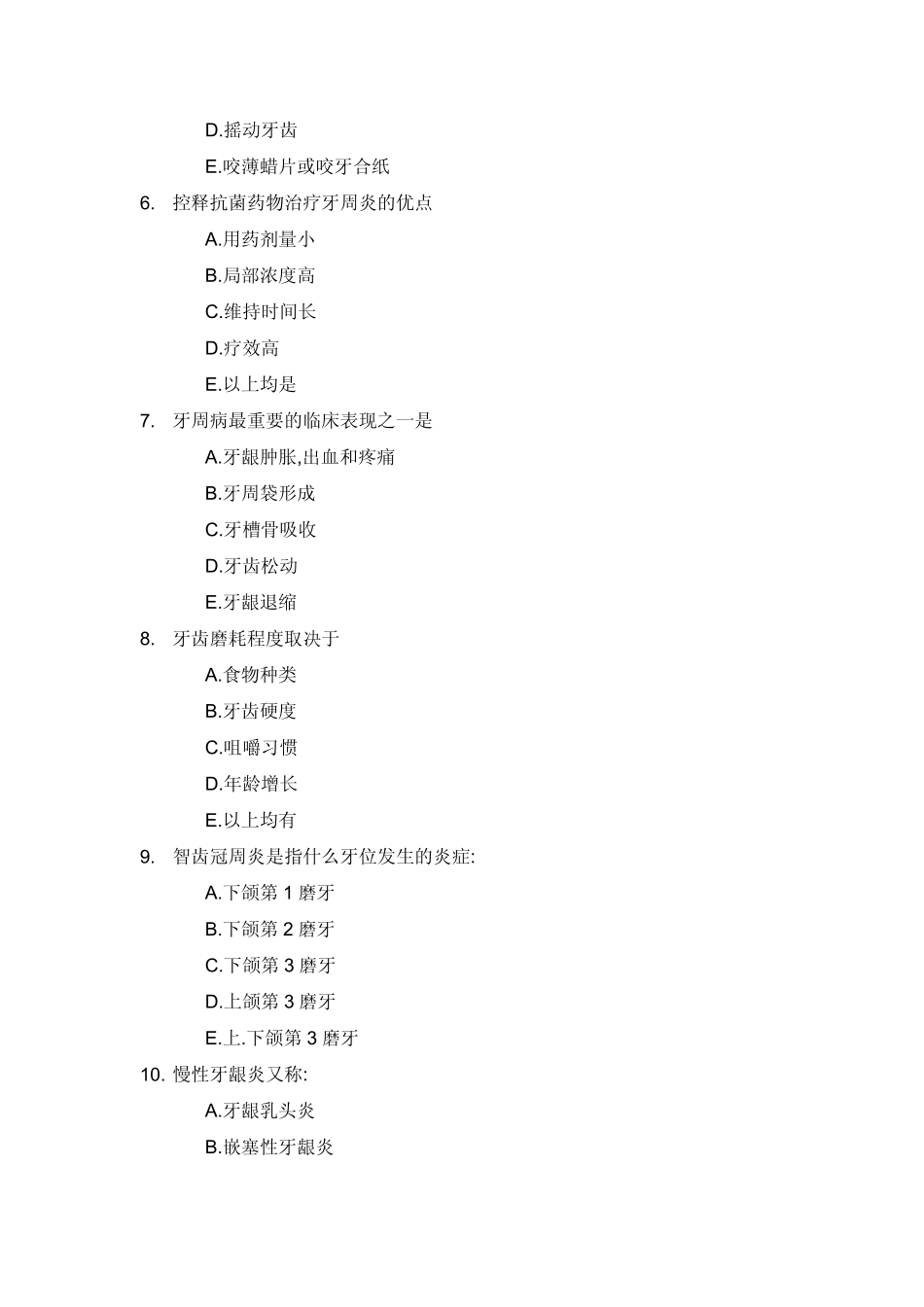 D.摇动牙齿

E.咬薄蜡片或咬牙合纸

6. 控释抗菌药物治疗牙周炎的优点

A.用药剂量小

B.局部浓度高

C.维持时间长

D.疗效高

E.以上均是

7. 牙周病最重要的临床表现之一是

A.牙龈肿胀,出血和疼痛

B.牙周袋形成

C.牙槽骨吸收

D.牙齿松动

E.牙龈退缩

8. 牙齿磨耗程度取决于

A.食物种类

B.牙齿硬度

C.咀嚼习惯

D.年龄增长

E.以上均有

9. 智齿冠周炎是指什么牙位发生的炎症:

A.下颌第 1 磨牙

B.下颌第 2 磨牙

C.下颌第 3 磨牙

D.上颌第 3 磨牙

E.上.下颌第 3 磨牙

10. 慢性牙龈炎又称:

A.牙龈乳头炎

B.嵌塞性牙龈炎